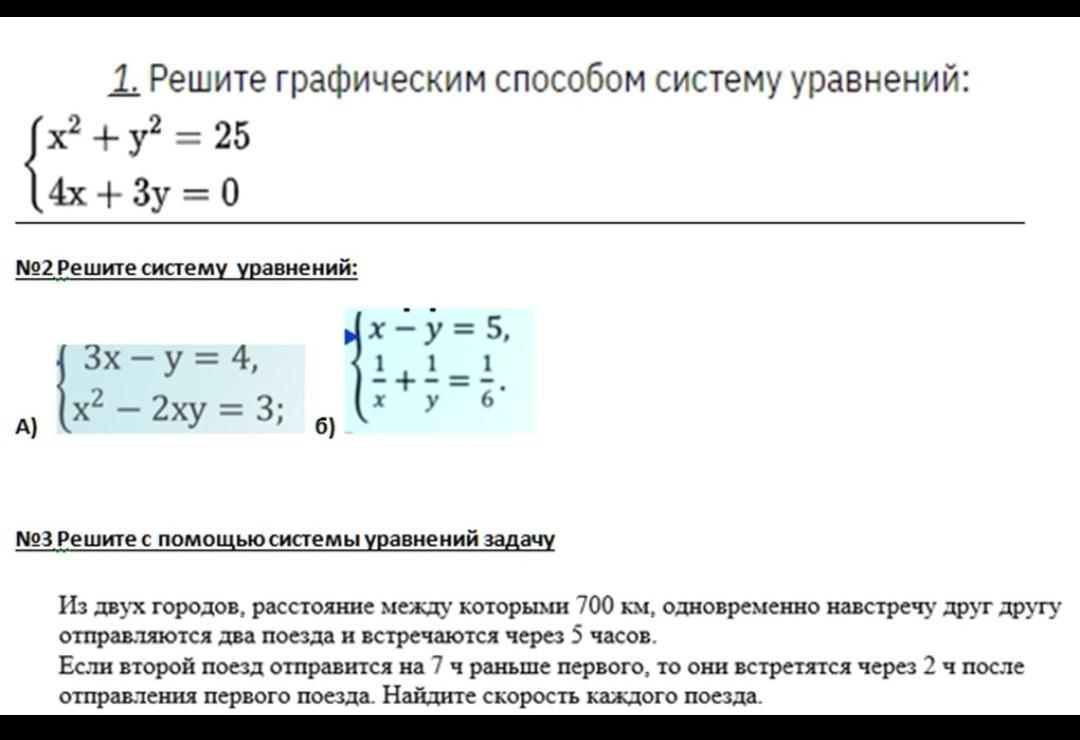 1. Решите графическим способом систему уравнений:

$\begin{cases} x^2 + y^2 = 25 \\ 4x + 3y = 0 \end{cases}$

№2 Решите систему уравнений:

А) $\begin{cases} 3x - y = 4, \\ x^2 - 2xy = 3; \end{cases}$ б) $\begin{cases} x - y = 5, \\ \frac{1}{x} + \frac{1}{y} = \frac{1}{6}. \end{cases}$

№3 Решите с помощью системы уравнений задачу

Из двух городов, расстояние между которыми 700 км, одновременно навстречу друг другу отправляются два поезда и встречаются через 5 часов.
Если второй поезд отправится на 7 ч раньше первого, то они встретятся через 2 ч после отправления первого поезда. Найдите скорость каждого поезда.